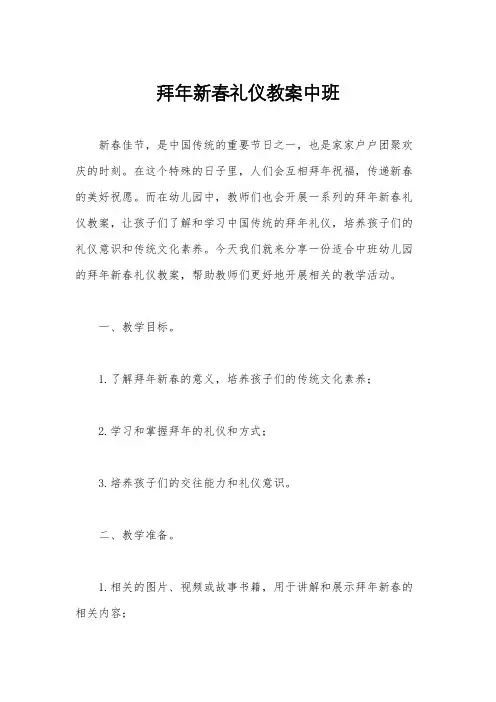 拜年新春礼仪教案中班

新春佳节，是中国传统的重要节日之一，也是家家户户团聚欢庆的时刻。在这个特殊的日子里，人们会互相拜年祝福，传递新春的美好祝愿。而在幼儿园中，教师们也会开展一系列的拜年新春礼仪教案，让孩子们了解和学习中国传统的拜年礼仪，培养孩子们的礼仪意识和传统文化素养。今天我们就来分享一份适合中班幼儿园的拜年新春礼仪教案，帮助教师们更好地开展相关的教学活动。

一、教学目标。

1. 了解拜年新春的意义，培养孩子们的传统文化素养；

2. 学习和掌握拜年的礼仪和方式；

3. 培养孩子们的交往能力和礼仪意识。

二、教学准备。

1. 相关的图片、视频或故事书籍，用于讲解和展示拜年新春的相关内容；